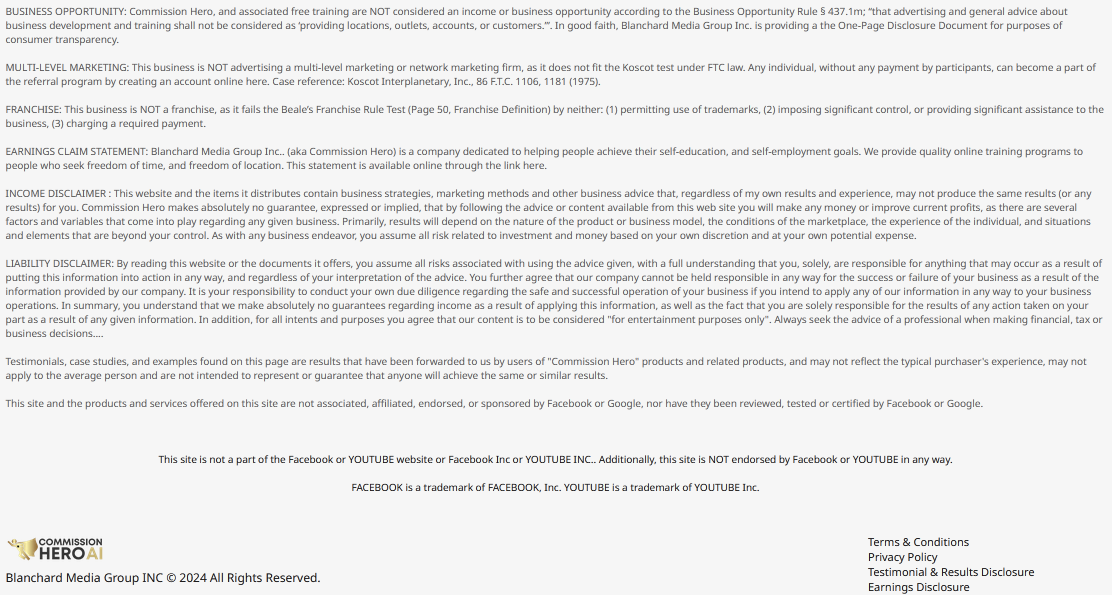 BUSINESS OPPORTUNITY: Commission Hero, and associated free training are NOT considered an income or business opportunity according to the Business Opportunity Rule § 437.1m; "that advertising and general advice about business development and training shall not be considered as 'providing locations, outlets, accounts, or customers.'". In good faith, Blanchard Media Group Inc. is providing a the One-Page Disclosure Document for purposes of consumer transparency.

MULTI-LEVEL MARKETING: This business is NOT advertising a multi-level marketing or network marketing firm, as it does not fit the Koscot test under FTC law. Any individual, without any payment by participants, can become a part of the referral program by creating an account online here. Case reference: Koscot Interplanetary, Inc., 86 F.T.C. 1106, 1181 (1975).

FRANCHISE: This business is NOT a franchise, as it fails the Beale's Franchise Rule Test (Page 50, Franchise Definition) by neither: (1) permitting use of trademarks, (2) imposing significant control, or providing significant assistance to the business, (3) charging a required payment.

EARNINGS CLAIM STATEMENT: Blanchard Media Group Inc.. (aka Commission Hero) is a company dedicated to helping people achieve their self-education, and self-employment goals. We provide quality online training programs to people who seek freedom of time, and freedom of location. This statement is available online through the link here.

INCOME DISCLAIMER : This website and the items it distributes contain business strategies, marketing methods and other business advice that, regardless of my own results and experience, may not produce the same results (or any results) for you. Commission Hero makes absolutely no guarantee, expressed or implied, that by following the advice or content available from this web site you will make any money or improve current profits, as there are several factors and variables that come into play regarding any given business. Primarily, results will depend on the nature of the product or business model, the conditions of the marketplace, the experience of the individual, and situations and elements that are beyond your control. As with any business endeavor, you assume all risk related to investment and money based on your own discretion and at your own potential expense.

LIABILITY DISCLAIMER: By reading this website or the documents it offers, you assume all risks associated with using the advice given, with a full understanding that you, solely, are responsible for anything that may occur as a result of putting this information into action in any way, and regardless of your interpretation of the advice. You further agree that our company cannot be held responsible in any way for the success or failure of your business as a result of the information provided by our company. It is your responsibility to conduct your own due diligence regarding the safe and successful operation of your business if you intend to apply any of our information in any way to your business operations. In summary, you understand that we make absolutely no guarantees regarding income as a result of applying this information, as well as the fact that you are solely responsible for the results of any action taken on your part as a result of any given information. In addition, for all intents and purposes you agree that our content is to be considered "for entertainment purposes only". Always seek the advice of a professional when making financial, tax or business decisions....

Testimonials, case studies, and examples found on this page are results that have been forwarded to us by users of "Commission Hero" products and related products, and may not reflect the typical purchaser's experience, may not apply to the average person and are not intended to represent or guarantee that anyone will achieve the same or similar results.

This site and the products and services offered on this site are not associated, affiliated, endorsed, or sponsored by Facebook or Google, nor have they been reviewed, tested or certified by Facebook or Google.

This site is not a part of the Facebook or YOUTUBE website or Facebook Inc or YOUTUBE INC.. Additionally, this site is NOT endorsed by Facebook or YOUTUBE in any way.

FACEBOOK is a trademark of FACEBOOK, Inc. YOUTUBE is a trademark of YOUTUBE Inc.

COMMISSION HERO AI

Blanchard Media Group INC © 2024 All Rights Reserved.

Terms & Conditions
Privacy Policy
Testimonial & Results Disclosure
Earnings Disclosure